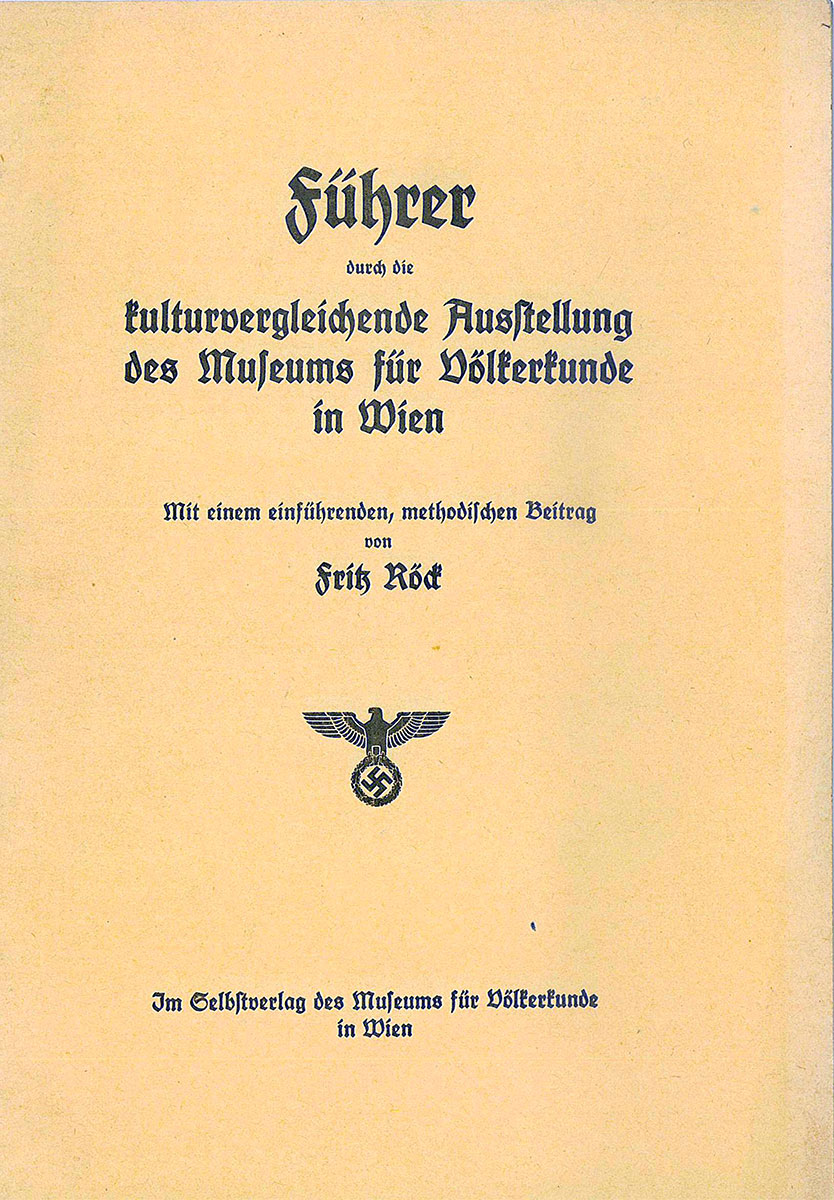 Führer
durch die
kulturvergleichende Ausstellung des Museums für Völkerkunde in Wien

Mit einem einführenden, methodischen Beitrag
von
Fritz Röck

Im Selbstverlag des Museums für Völkerkunde in Wien